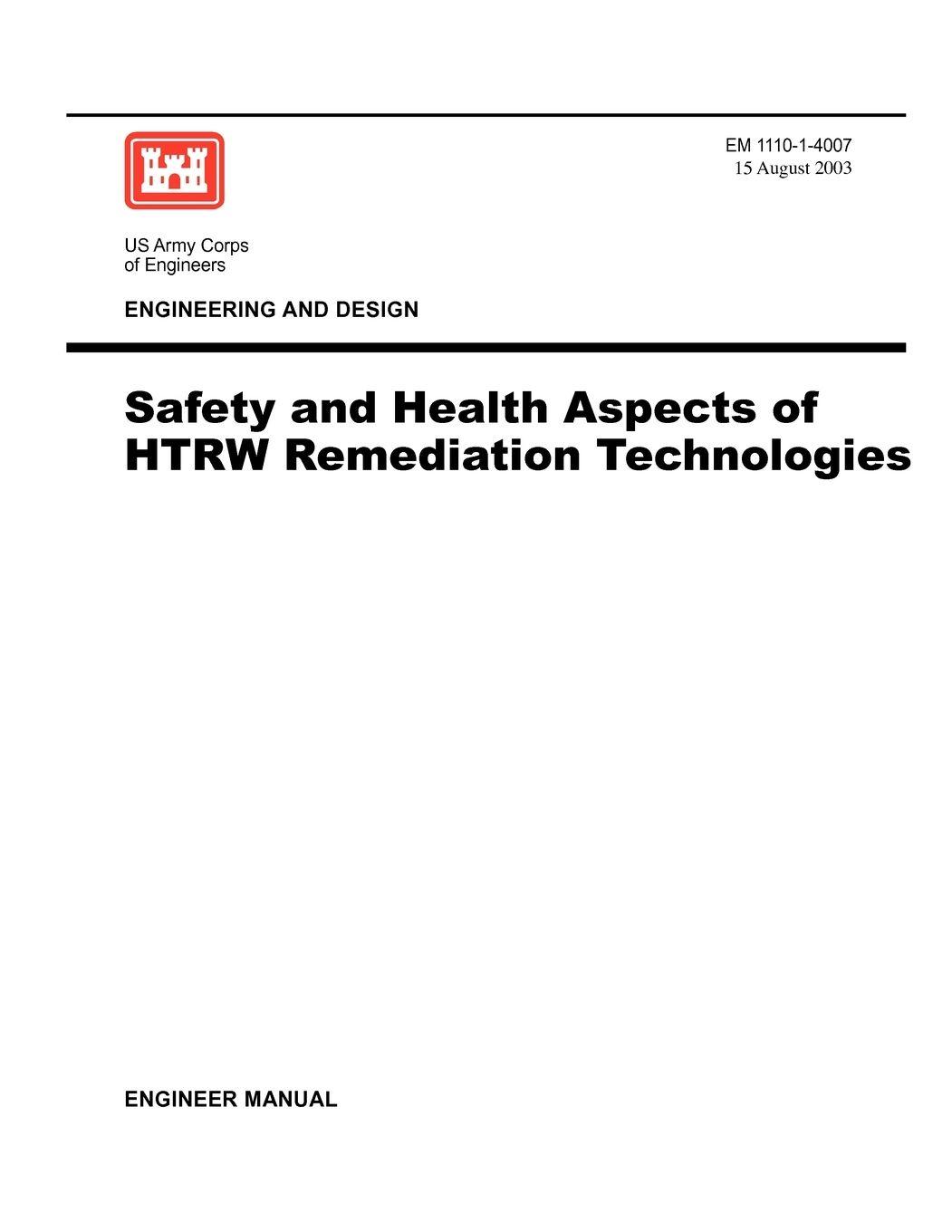 EM 1110-1-4007
15 August 2003

US Army Corps
of Engineers

ENGINEERING AND DESIGN

Safety and Health Aspects of HTRW Remediation Technologies

ENGINEER MANUAL